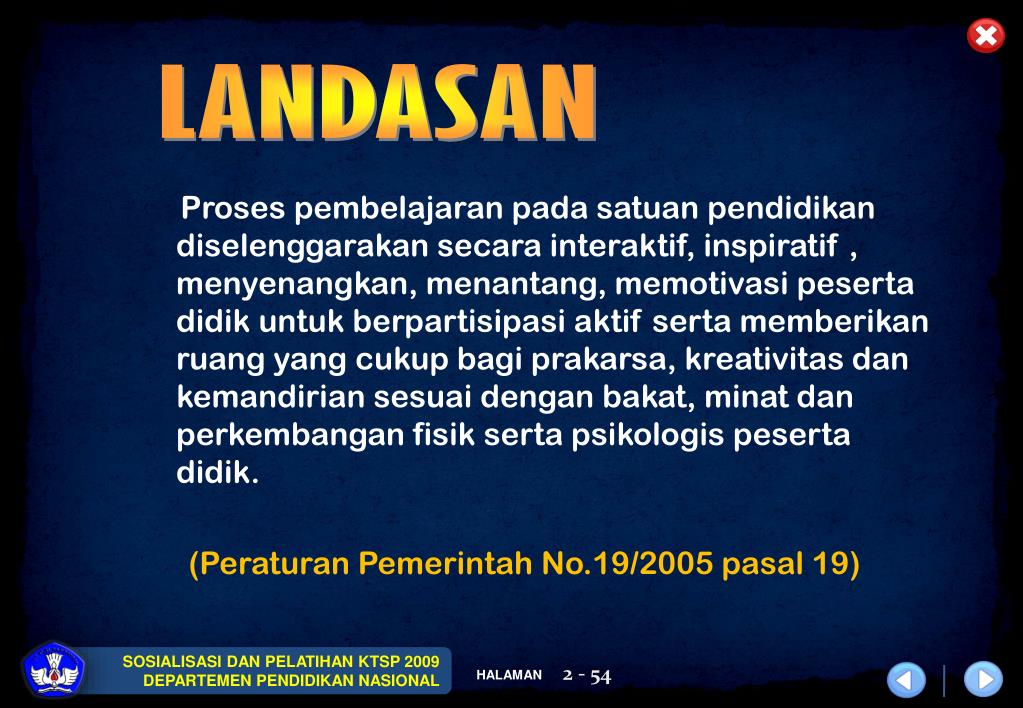 LANDASAN

Proses pembelajaran pada satuan pendidikan diselenggarakan secara interaktif, inspiratif , menyenangkan, menantang, memotivasi peserta didik untuk berpartisipasi aktif serta memberikan ruang yang cukup bagi prakarsa, kreativitas dan kemandirian sesuai dengan bakat, minat dan perkembangan fisik serta psikologis peserta didik.

(Peraturan Pemerintah No.19/2005 pasal 19)

SOSIALISASI DAN PELATIHAN KTSP 2009
DEPARTEMEN PENDIDIKAN NASIONAL

HALAMAN 2 - 54